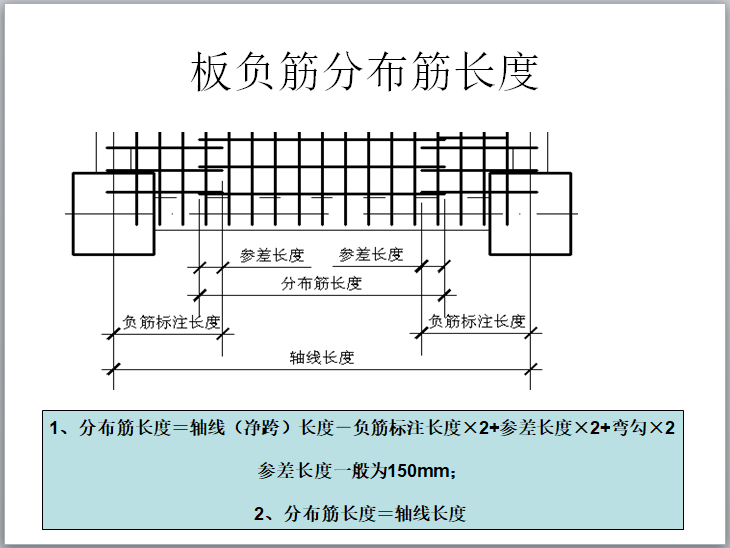 板负筋分布筋长度

参差长度

参差长度

分布筋长度

负筋标注长度

负筋标注长度

轴线长度

1、分布筋长度＝轴线（净跨）长度－负筋标注长度×2+参差长度×2+弯勾×2

参差长度一般为150mm；

2、分布筋长度＝轴线长度